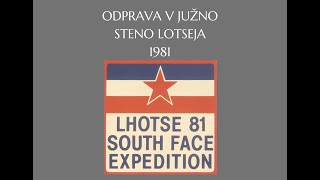 ODPRAVA V JUŽNO
STENO LOTSEJA
1981

LHOTSE 81
SOUTH FACE
EXPEDITION